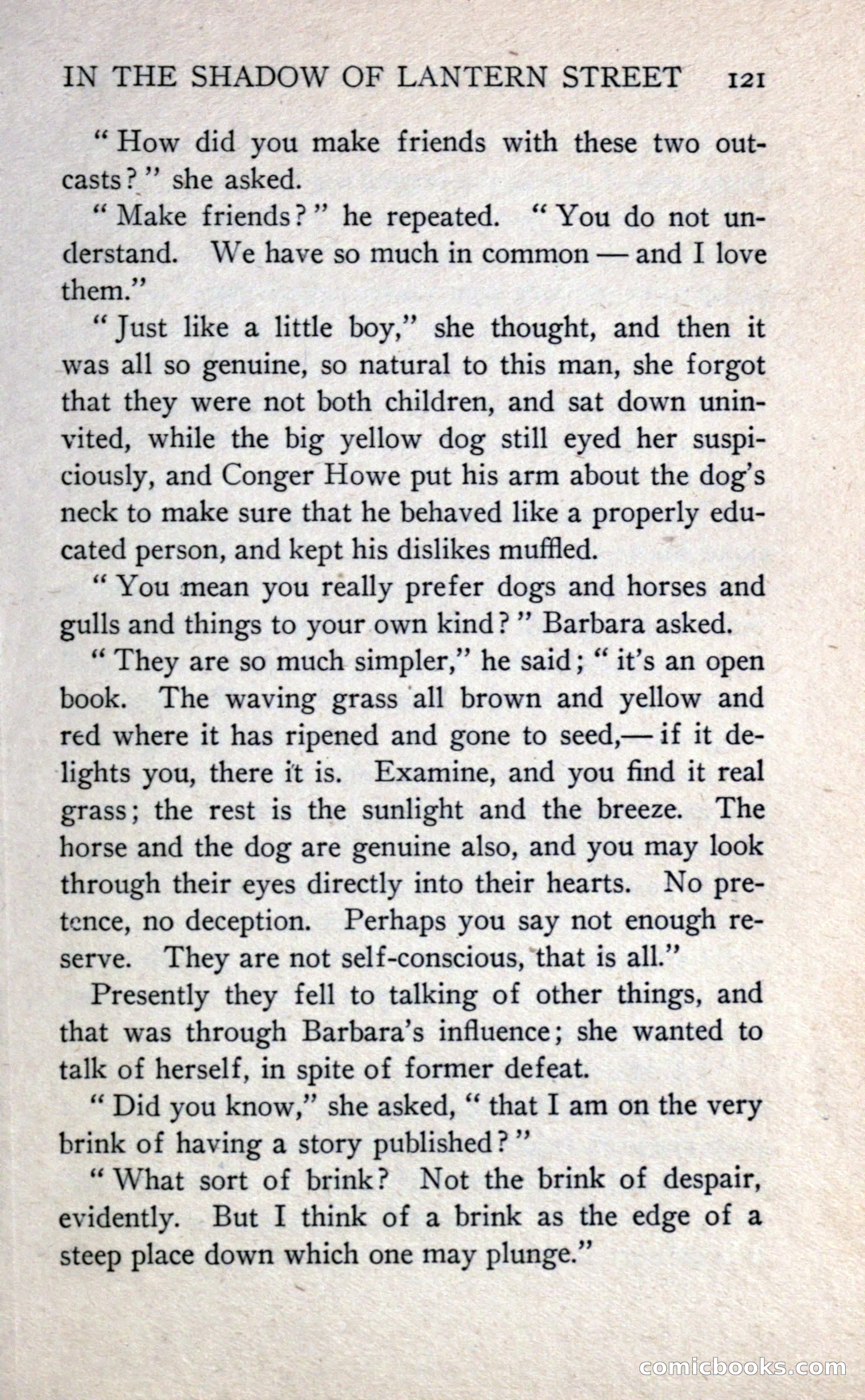 IN THE SHADOW OF LANTERN STREET 121

"How did you make friends with these two outcasts?" she asked.

"Make friends?" he repeated. "You do not understand. We have so much in common — and I love them."

"Just like a little boy," she thought, and then it was all so genuine, so natural to this man, she forgot that they were not both children, and sat down uninvited, while the big yellow dog still eyed her suspiciously, and Conger Howe put his arm about the dog's neck to make sure that he behaved like a properly educated person, and kept his dislikes muffled.

"You mean you really prefer dogs and horses and gulls and things to your own kind?" Barbara asked.

"They are so much simpler," he said; "it's an open book. The waving grass all brown and yellow and red where it has ripened and gone to seed,— if it delights you, there it is. Examine, and you find it real grass; the rest is the sunlight and the breeze. The horse and the dog are genuine also, and you may look through their eyes directly into their hearts. No pretence, no deception. Perhaps you say not enough reserve. They are not self-conscious, that is all."

Presently they fell to talking of other things, and that was through Barbara's influence; she wanted to talk of herself, in spite of former defeat.

"Did you know," she asked, "that I am on the very brink of having a story published?"

"What sort of brink? Not the brink of despair, evidently. But I think of a brink as the edge of a steep place down which one may plunge."

comicbooks.com